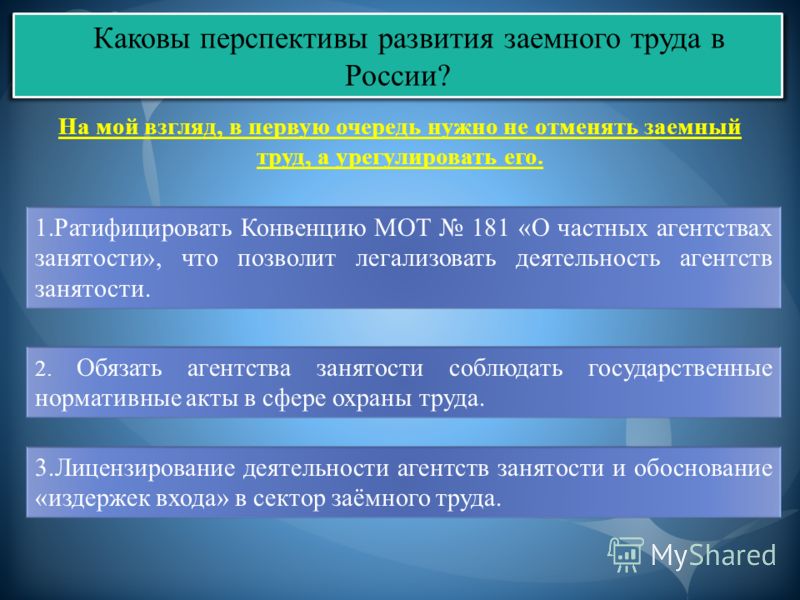 Каковы перспективы развития заемного труда в России?

На мой взгляд, в первую очередь нужно не отменять заемный труд, а урегулировать его.

1.Ратифицировать Конвенцию МОТ № 181 «О частных агентствах занятости», что позволит легализовать деятельность агентств занятости.

2. Обязать агентства занятости соблюдать государственные нормативные акты в сфере охраны труда.

3.Лицензирование деятельности агентств занятости и обоснование «издержек входа» в сектор заёмного труда.

MyShared